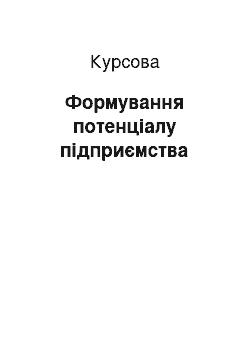 Курсова

Формування потенціалу підприємства